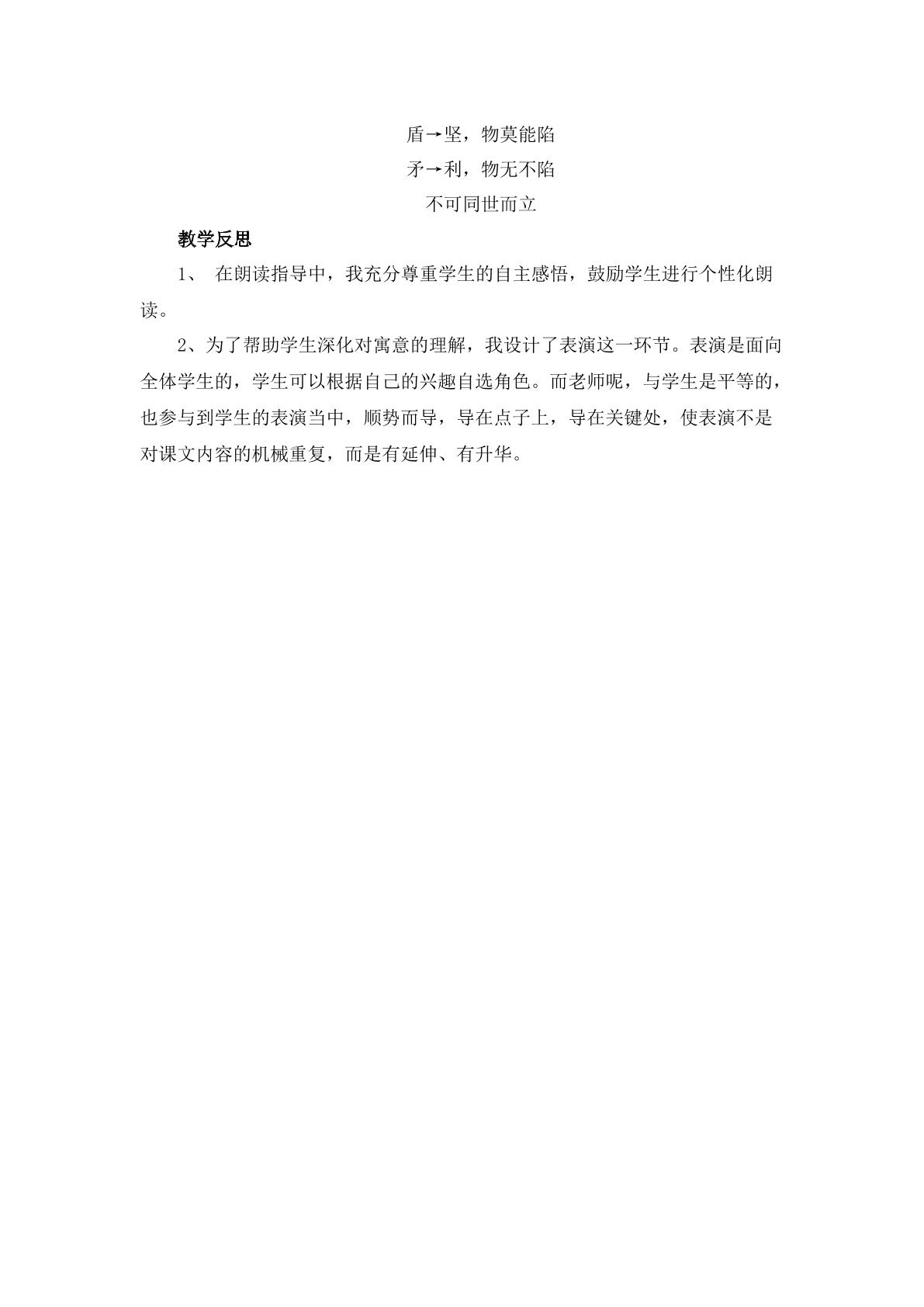 盾→坚，物莫能陷

矛→利，物无不陷

不可同世而立

教学反思

1、在朗读指导中，我充分尊重学生的自主感悟，鼓励学生进行个性化朗读。

2、为了帮助学生深化对寓意的理解，我设计了表演这一环节。表演是面向全体学生的，学生可以根据自己的兴趣自选角色。而老师呢，与学生是平等的，也参与到学生的表演当中，顺势而导，导在点子上，导在关键处，使表演不是对课文内容的机械重复，而是有延伸、有升华。